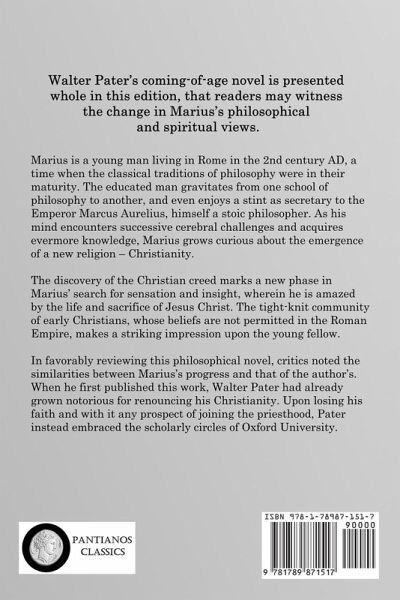 Walter Pater's coming-of-age novel is presented whole in this edition, that readers may witness the change in Marius's philosophical and spiritual views.

Marius is a young man living in Rome in the 2nd century AD, a time when the classical traditions of philosophy were in their maturity. The educated man gravitates from one school of philosophy to another, and even enjoys a stint as secretary to the Emperor Marcus Aurelius, himself a stoic philosopher. As his mind encounters successive cerebral challenges and acquires evermore knowledge, Marius grows curious about the emergence of a new religion – Christianity.

The discovery of the Christian creed marks a new phase in Marius' search for sensation and insight, wherein he is amazed by the life and sacrifice of Jesus Christ. The tight-knit community of early Christians, whose beliefs are not permitted in the Roman Empire, makes a striking impression upon the young fellow.

In favorably reviewing this philosophical novel, critics noted the similarities between Marius's progress and that of the author's. When he first published this work, Walter Pater had already grown notorious for renouncing his Christianity. Upon losing his faith and with it any prospect of joining the priesthood, Pater instead embraced the scholarly circles of Oxford University.

PANTIANOS CLASSICS

ISBN 978-1-78987-151-7

90000

9 781789 871517